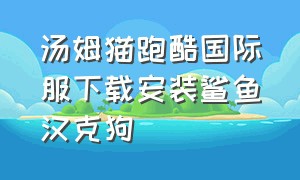 汤姆猫跑酷国际服下载安装鲨鱼汉克狗